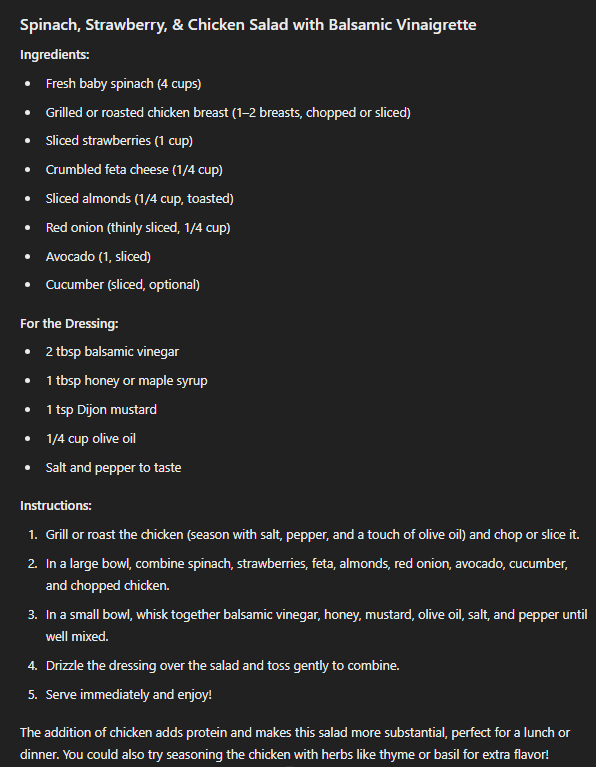 Spinach, Strawberry, & Chicken Salad with Balsamic Vinaigrette

Ingredients:

- Fresh baby spinach (4 cups)
- Grilled or roasted chicken breast (1–2 breasts, chopped or sliced)
- Sliced strawberries (1 cup)
- Crumbled feta cheese (1/4 cup)
- Sliced almonds (1/4 cup, toasted)
- Red onion (thinly sliced, 1/4 cup)
- Avocado (1, sliced)
- Cucumber (sliced, optional)

For the Dressing:

- 2 tbsp balsamic vinegar
- 1 tbsp honey or maple syrup
- 1 tsp Dijon mustard
- 1/4 cup olive oil
- Salt and pepper to taste

Instructions:

1. Grill or roast the chicken (season with salt, pepper, and a touch of olive oil) and chop or slice it.
2. In a large bowl, combine spinach, strawberries, feta, almonds, red onion, avocado, cucumber, and chopped chicken.
3. In a small bowl, whisk together balsamic vinegar, honey, mustard, olive oil, salt, and pepper until well mixed.
4. Drizzle the dressing over the salad and toss gently to combine.
5. Serve immediately and enjoy!

The addition of chicken adds protein and makes this salad more substantial, perfect for a lunch or dinner. You could also try seasoning the chicken with herbs like thyme or basil for extra flavor!